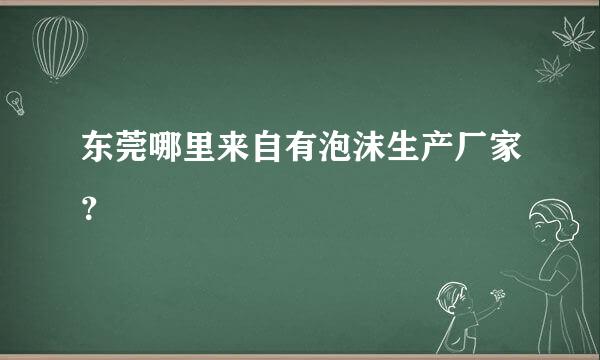 东莞哪里来自有泡沫生产厂家?